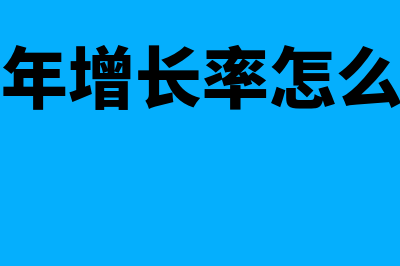 年增长率怎么